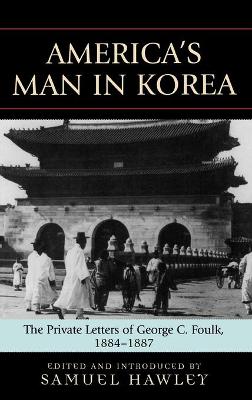 AMERICA'S MAN IN KOREA

The Private Letters of George C. Foulk, 1884–1887

EDITED AND INTRODUCED BY
SAMUEL HAWLEY